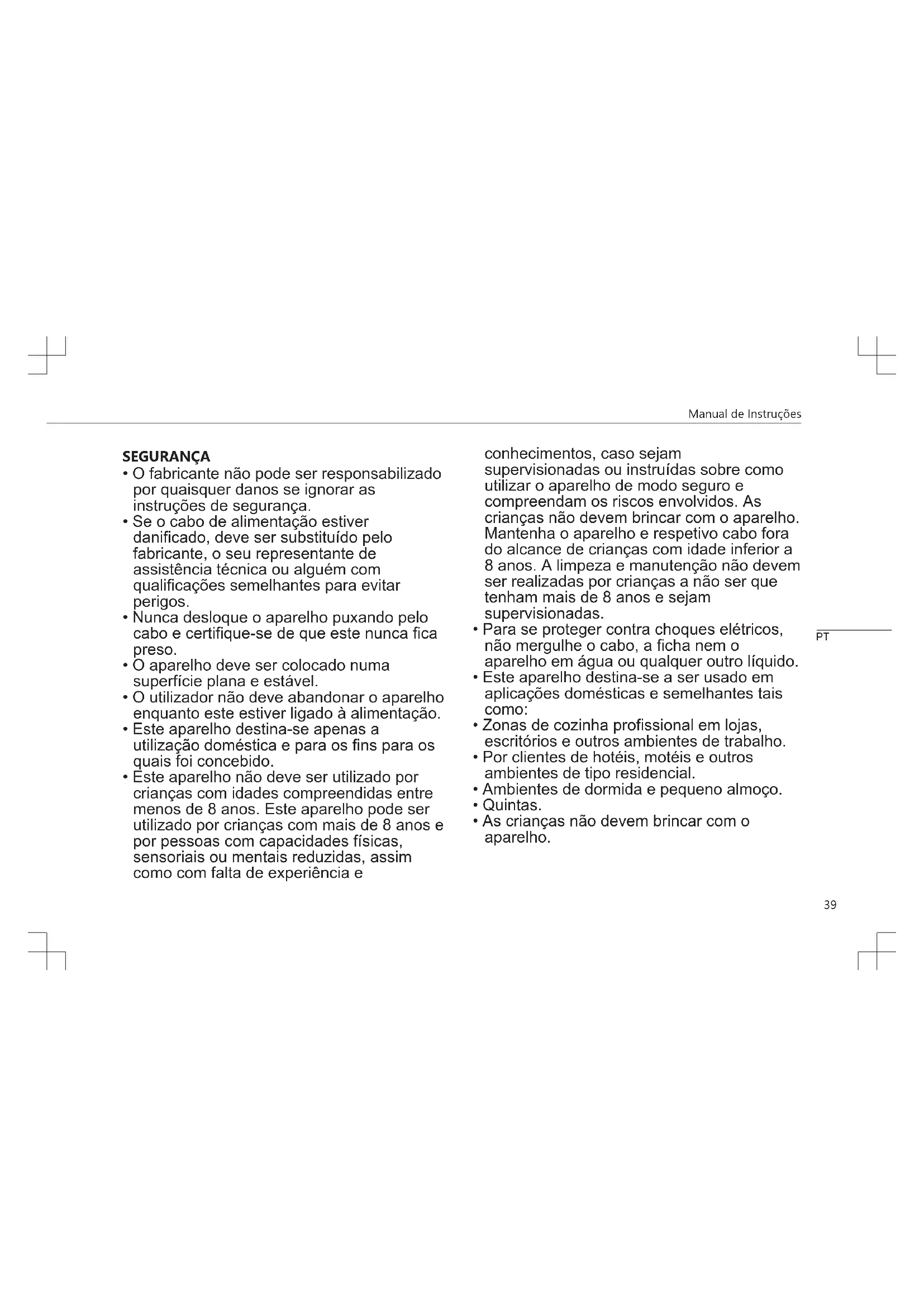 Manual de Instruções

SEGURANÇA
• O fabricante não pode ser responsabilizado por quaisquer danos se ignorar as instruções de segurança.
• Se o cabo de alimentação estiver danificado, deve ser substituído pelo fabricante, o seu representante de assistência técnica ou alguém com qualificações semelhantes para evitar perigos.
• Nunca desloque o aparelho puxando pelo cabo e certifique-se de que este nunca fica preso.
• O aparelho deve ser colocado numa superfície plana e estável.
• O utilizador não deve abandonar o aparelho enquanto este estiver ligado à alimentação.
• Este aparelho destina-se apenas a utilização doméstica e para os fins para os quais foi concebido.
• Este aparelho não deve ser utilizado por crianças com idades compreendidas entre menos de 8 anos. Este aparelho pode ser utilizado por crianças com mais de 8 anos e por pessoas com capacidades físicas, sensoriais ou mentais reduzidas, assim como com falta de experiência e conhecimentos, caso sejam supervisionadas ou instruídas sobre como utilizar o aparelho de modo seguro e compreendam os riscos envolvidos. As crianças não devem brincar com o aparelho. Mantenha o aparelho e respetivo cabo fora do alcance de crianças com idade inferior a 8 anos. A limpeza e manutenção não devem ser realizadas por crianças a não ser que tenham mais de 8 anos e sejam supervisionadas.
• Para se proteger contra choques elétricos, não mergulhe o cabo, a ficha nem o aparelho em água ou qualquer outro líquido.
• Este aparelho destina-se a ser usado em aplicações domésticas e semelhantes tais como:
• Zonas de cozinha profissional em lojas, escritórios e outros ambientes de trabalho.
• Por clientes de hotéis, motéis e outros ambientes de tipo residencial.
• Ambientes de dormida e pequeno almoço.
• Quintas.
• As crianças não devem brincar com o aparelho.

PT

39